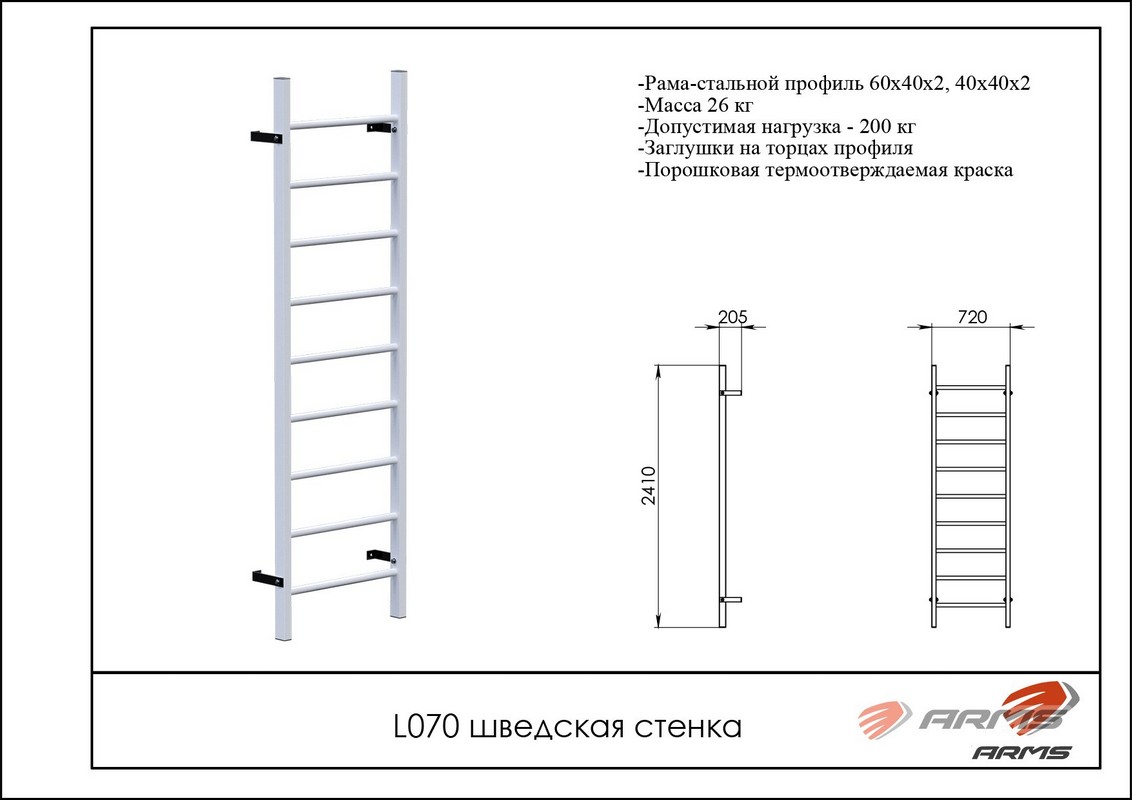 -Рама-стальной профиль 60х40х2, 40х40х2
-Масса 26 кг
-Допустимая нагрузка - 200 кг
-Заглушки на торцах профиля
-Порошковая термоотверждаемая краска

205

720

2410

L070 шведская стенка

ARMS

ARMS